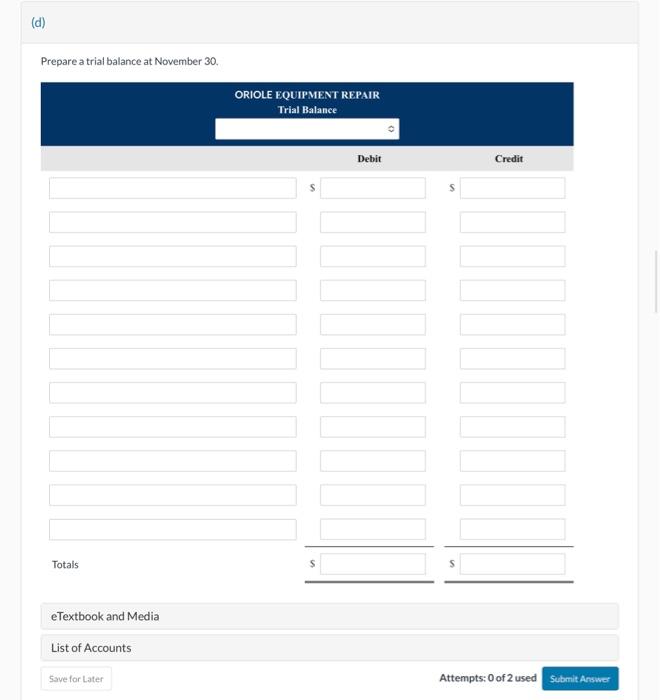 (d)

Prepare a trial balance at November 30.

ORIOLE EQUIPMENT REPAIR
Trial Balance

| | Debit | Credit |
|---|---|---|
| | $ | $ |
| | | |
| | | |
| | | |
| | | |
| | | |
| | | |
| | | |
| | | |
| | | |
| | | |
| Totals | $ | $ |

eTextbook and Media

List of Accounts

Save for Later

Attempts: 0 of 2 used

Submit Answer